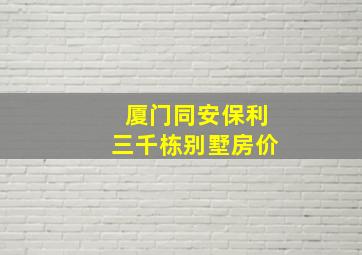 厦门同安保利
三千栋别墅房价